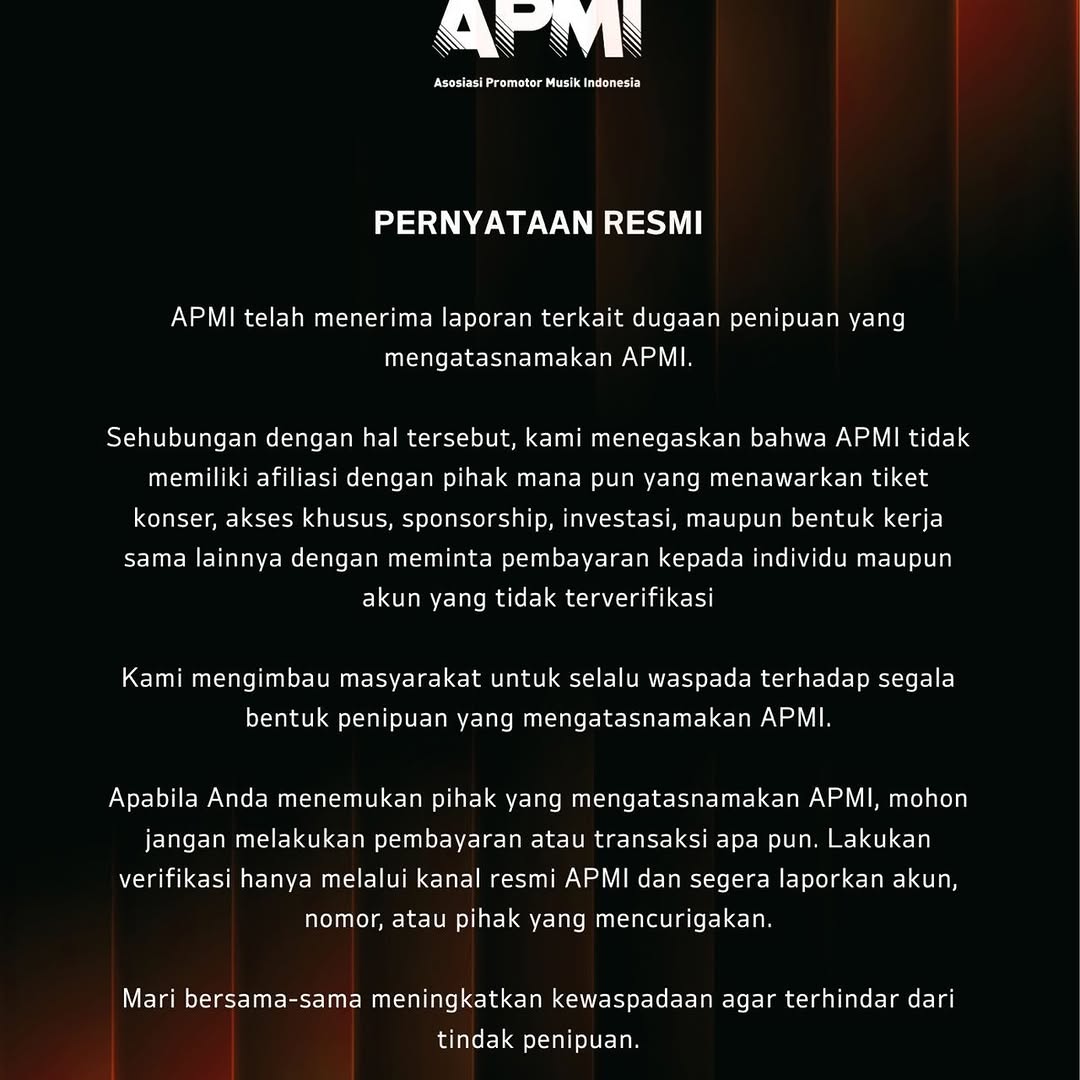 APMI

Asosiasi Promotor Musik Indonesia

PERNYATAAN RESMI

APMI telah menerima laporan terkait dugaan penipuan yang mengatasnamakan APMI.

Sehubungan dengan hal tersebut, kami menegaskan bahwa APMI tidak memiliki afiliasi dengan pihak mana pun yang menawarkan tiket konser, akses khusus, sponsorship, investasi, maupun bentuk kerja sama lainnya dengan meminta pembayaran kepada individu maupun akun yang tidak terverifikasi

Kami mengimbau masyarakat untuk selalu waspada terhadap segala bentuk penipuan yang mengatasnamakan APMI.

Apabila Anda menemukan pihak yang mengatasnamakan APMI, mohon jangan melakukan pembayaran atau transaksi apa pun. Lakukan verifikasi hanya melalui kanal resmi APMI dan segera laporkan akun, nomor, atau pihak yang mencurigakan.

Mari bersama-sama meningkatkan kewaspadaan agar terhindar dari tindak penipuan.